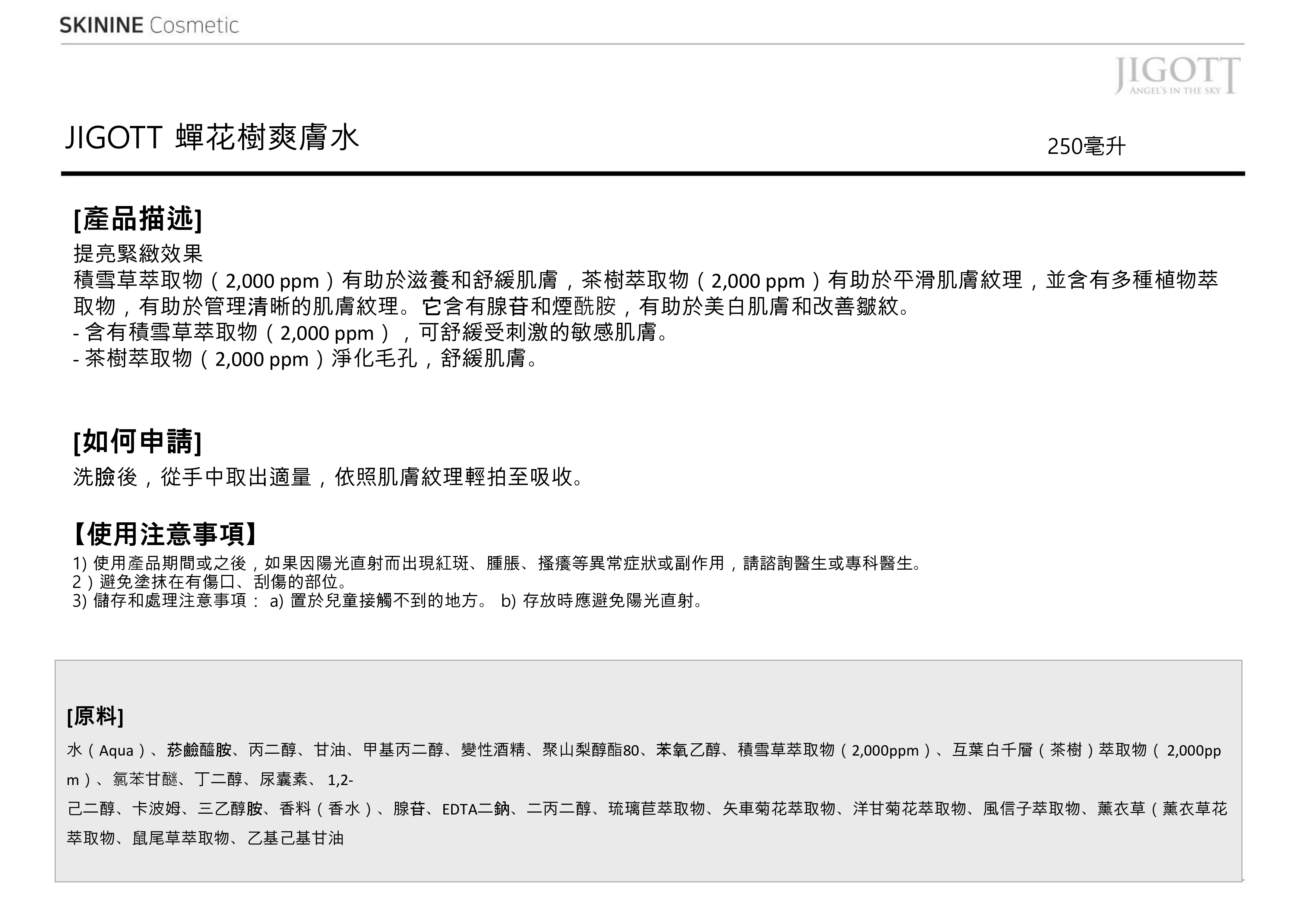 SKININE Cosmetic

JIGOTT
ANGEL'S IN THE SKY

JIGOTT 蟬花樹爽膚水

250毫升

[產品描述]

提亮緊緻效果
積雪草萃取物（2,000 ppm）有助於滋養和舒緩肌膚，茶樹萃取物（2,000 ppm）有助於平滑肌膚紋理，並含有多種植物萃取物，有助於管理清晰的肌膚紋理。它含有腺苷和煙酰胺，有助於美白肌膚和改善皺紋。
- 含有積雪草萃取物（2,000 ppm），可舒緩受刺激的敏感肌膚。
- 茶樹萃取物（2,000 ppm）淨化毛孔，舒緩肌膚。

[如何申請]

洗臉後，從手中取出適量，依照肌膚紋理輕拍至吸收。

【使用注意事項】

1) 使用產品期間或之後，如果因陽光直射而出現紅斑、腫脹、搔癢等異常症狀或副作用，請諮詢醫生或專科醫生。
2）避免塗抹在有傷口、刮傷的部位。
3) 儲存和處理注意事項： a) 置於兒童接觸不到的地方。 b) 存放時應避免陽光直射。

[原料]

水（Aqua）、菸鹼醯胺、丙二醇、甘油、甲基丙二醇、變性酒精、聚山梨醇酯80、苯氧乙醇、積雪草萃取物（2,000ppm）、互葉白千層（茶樹）萃取物（ 2,000ppm）、氯苯甘醚、丁二醇、尿囊素、 1,2-
己二醇、卡波姆、三乙醇胺、香料（香水）、腺苷、EDTA二鈉、二丙二醇、琉璃苣萃取物、矢車菊花萃取物、洋甘菊花萃取物、風信子萃取物、薰衣草（薰衣草花萃取物、鼠尾草萃取物、乙基己基甘油